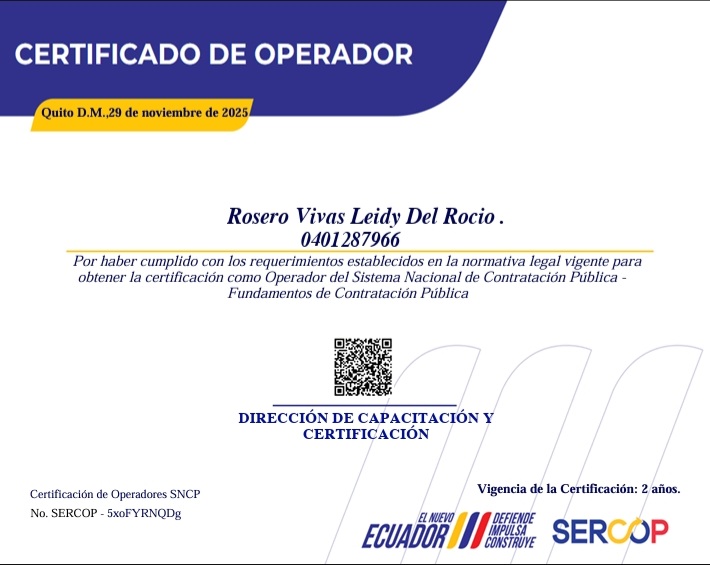 CERTIFICADO DE OPERADOR

Quito D.M.,29 de noviembre de 2025

Rosero Vivas Leidy Del Rocio .
0401287966

Por haber cumplido con los requerimientos establecidos en la normativa legal vigente para obtener la certificación como Operador del Sistema Nacional de Contratación Pública - Fundamentos de Contratación Pública

DIRECCIÓN DE CAPACITACIÓN Y CERTIFICACIÓN

Certificación de Operadores SNCP
No. SERCOP - 5xoFYRNQDg

Vigencia de la Certificación: 2 años.

EL NUEVO ECUADOR DEFIENDE IMPULSA CONSTRUYE

SERCOP